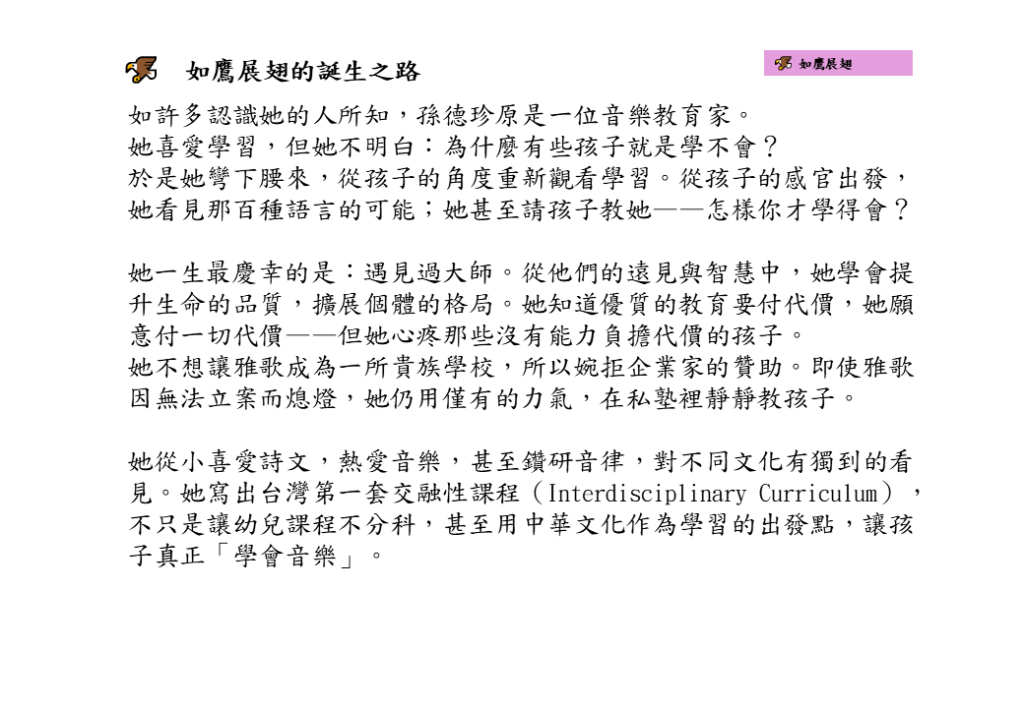 如鷹展翅的誕生之路

如鷹展翅

如許多認識她的人所知，孫德珍原是一位音樂教育家。
她喜愛學習，但她不明白：為什麼有些孩子就是學不會？
於是她彎下腰來，從孩子的角度重新觀看學習。從孩子的感官出發，她看見那百種語言的可能；她甚至請孩子教她——怎樣你才學得會？

她一生最慶幸的是：遇見過大師。從他們的遠見與智慧中，她學會提升生命的品質，擴展個體的格局。她知道優質的教育要付代價，她願意付一切代價——但她心疼那些沒有能力負擔代價的孩子。
她不想讓雅歌成為一所貴族學校，所以婉拒企業家的贊助。即使雅歌因無法立案而熄燈，她仍用僅有的力氣，在私塾裡靜靜教孩子。

她從小喜愛詩文，熱愛音樂，甚至鑽研音律，對不同文化有獨到的看見。她寫出台灣第一套交融性課程（Interdisciplinary Curriculum），不只是讓幼兒課程不分科，甚至用中華文化作為學習的出發點，讓孩子真正「學會音樂」。